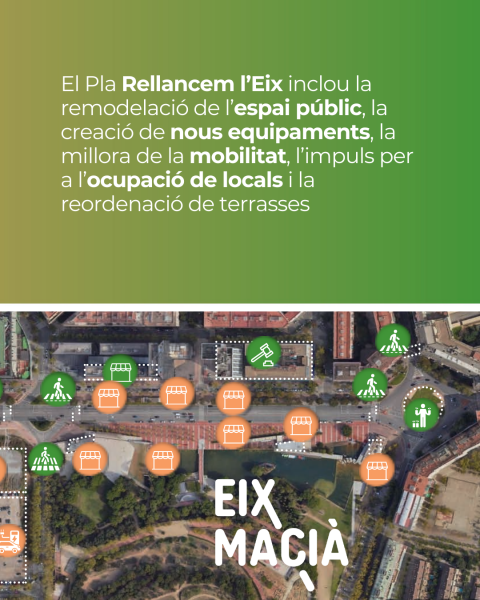 El Pla Rellancem l'Eix inclou la remodelació de l'espai públic, la creació de nous equipaments, la millora de la mobilitat, l'impuls per a l'ocupació de locals i la reordenació de terrasses

EIX
MACIÀ